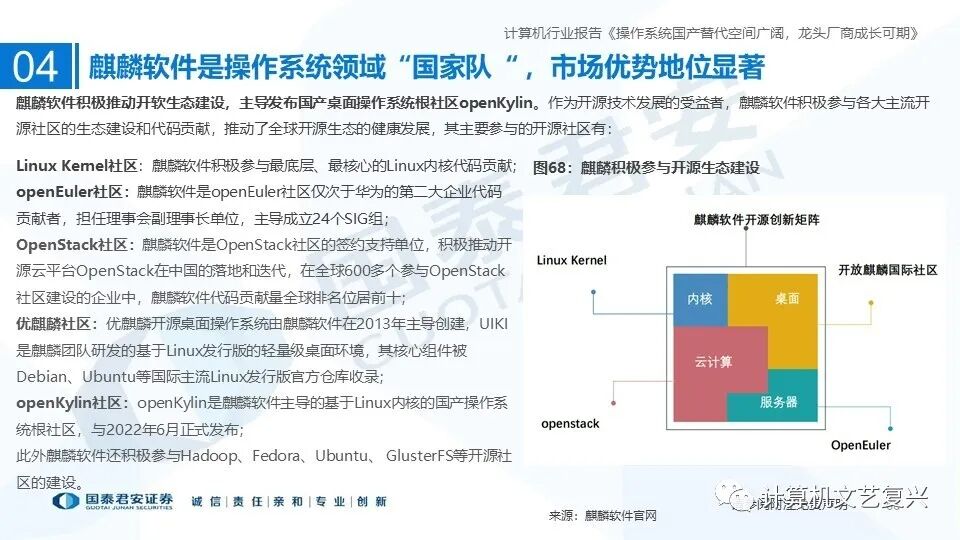 计算机行业报告《操作系统国产替代空间广阔，龙头厂商成长可期》

04 麒麟软件是操作系统领域“国家队“，市场优势地位显著

麒麟软件积极推动开软生态建设，主导发布国产桌面操作系统根社区openKylin。作为开源技术发展的受益者，麒麟软件积极参与各大主流开源社区的生态建设和代码贡献，推动了全球开源生态的健康发展，其主要参与的开源社区有：

Linux Kernel社区：麒麟软件积极参与最底层、最核心的Linux内核代码贡献；
openEuler社区：麒麟软件是openEuler社区仅次于华为的第二大企业代码贡献者，担任理事会副理事长单位，主导成立24个SIG组；
OpenStack社区：麒麟软件是OpenStack社区的签约支持单位，积极推动开源云平台OpenStack在中国的落地和迭代，在全球600多个参与OpenStack社区建设的企业中，麒麟软件代码贡献量全球排名位居前十；
优麒麟社区：优麒麟开源桌面操作系统由麒麟软件在2013年主导创建，UIKI是麒麟团队研发的基于Linux发行版的轻量级桌面环境，其核心组件被Debian、Ubuntu等国际主流Linux发行版官方仓库收录；
openKylin社区：openKylin是麒麟软件主导的基于Linux内核的国产操作系统根社区，与2022年6月正式发布；
此外麒麟软件还积极参与Hadoop、Fedora、Ubuntu、GlusterFS等开源社区的建设。

图68：麒麟积极参与开源生态建设

麒麟软件开源创新矩阵
Linux Kernel
开放麒麟国际社区
内核
桌面
云计算
服务器
openstack
OpenEuler

来源：麒麟软件官网

国泰君安证券 GUOTAI JUNAN SECURITIES 诚信｜责任｜亲和｜专业｜创新

计算机文艺复兴